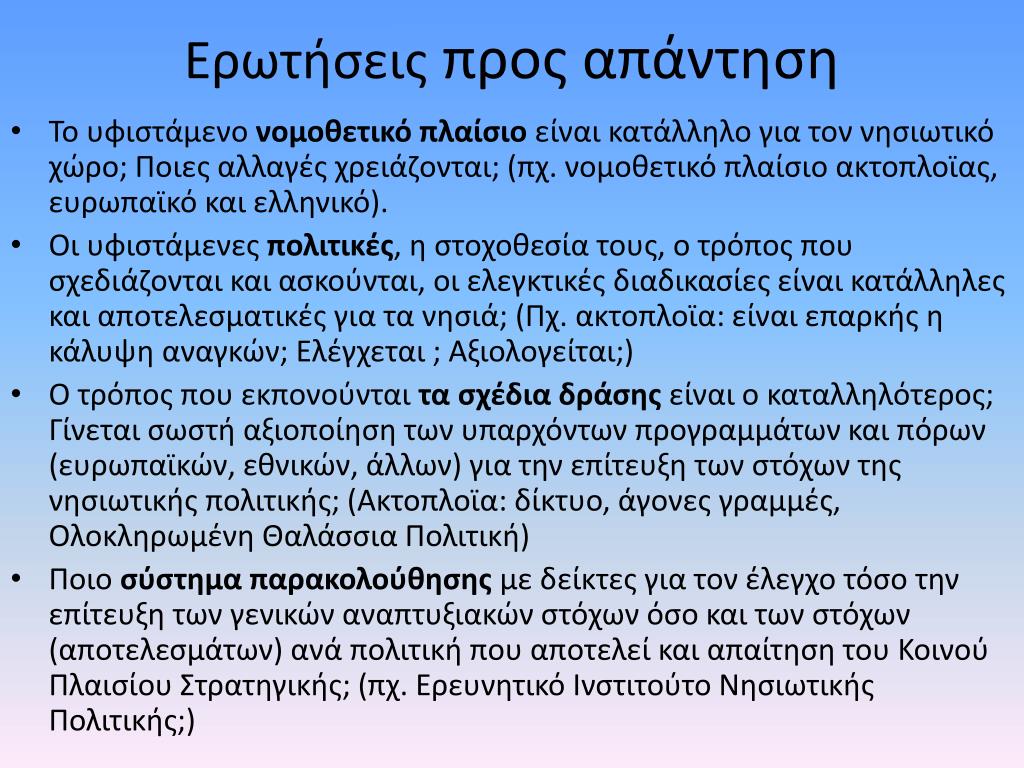 Ερωτήσεις προς απάντηση

• Το υφιστάμενο νομοθετικό πλαίσιο είναι κατάλληλο για τον νησιωτικό χώρο; Ποιες αλλαγές χρειάζονται; (πχ. νομοθετικό πλαίσιο ακτοπλοΐας, ευρωπαϊκό και ελληνικό).
• Οι υφιστάμενες πολιτικές, η στοχοθεσία τους, ο τρόπος που σχεδιάζονται και ασκούνται, οι ελεγκτικές διαδικασίες είναι κατάλληλες και αποτελεσματικές για τα νησιά; (Πχ. ακτοπλοΐα: είναι επαρκής η κάλυψη αναγκών; Ελέγχεται ; Αξιολογείται;)
• Ο τρόπος που εκπονούνται τα σχέδια δράσης είναι ο καταλληλότερος; Γίνεται σωστή αξιοποίηση των υπαρχόντων προγραμμάτων και πόρων (ευρωπαϊκών, εθνικών, άλλων) για την επίτευξη των στόχων της νησιωτικής πολιτικής; (Ακτοπλοΐα: δίκτυο, άγονες γραμμές, Ολοκληρωμένη Θαλάσσια Πολιτική)
• Ποιο σύστημα παρακολούθησης με δείκτες για τον έλεγχο τόσο την επίτευξη των γενικών αναπτυξιακών στόχων όσο και των στόχων (αποτελεσμάτων) ανά πολιτική που αποτελεί και απαίτηση του Κοινού Πλαισίου Στρατηγικής; (πχ. Ερευνητικό Ινστιτούτο Νησιωτικής Πολιτικής;)